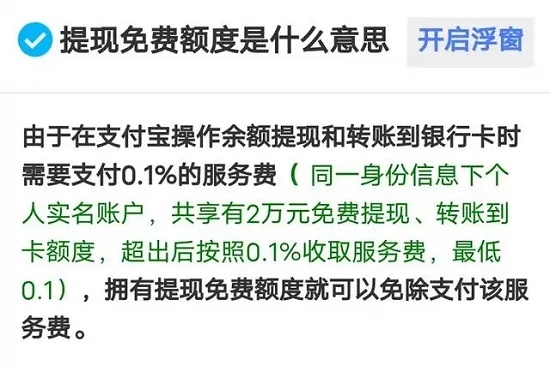 提现免费额度是什么意思 开启浮窗

由于在支付宝操作余额提现和转账到银行卡时需要支付0.1%的服务费（同一身份信息下个人实名账户，共享有2万元免费提现、转账到卡额度，超出后按照0.1%收取服务费，最低0.1），拥有提现免费额度就可以免除支付该服务费。